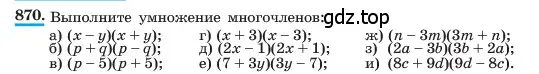 870. Выполните умножение многочленов: gdz.top

а) $(x - y)(x + y)$;
б) $(p + q)(p - q)$;
в) $(p - 5)(p + 5)$;

г) $(x + 3)(x - 3)$;
д) $(2x - 1)(2x + 1)$;
е) $(7 + 3y)(3y - 7)$;

ж) $(n - 3m)(3m + n)$;
з) $(2a - 3b)(3b + 2a)$;
и) $(8c + 9d)(9d - 8c)$.